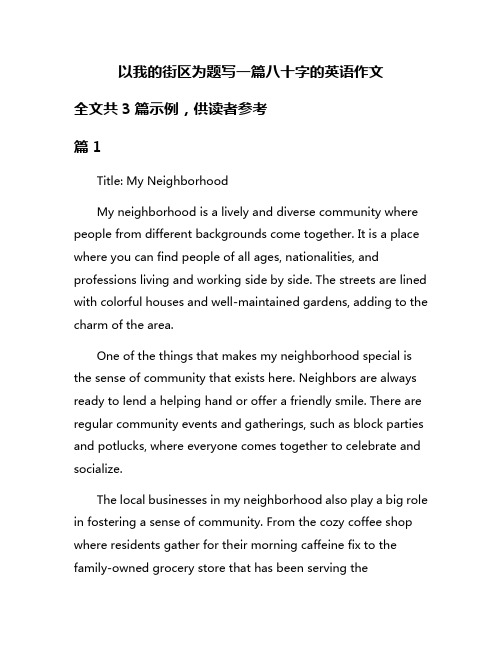 以我的街区为题写一篇八十字的英语作文

全文共 3 篇示例，供读者参考

篇 1

Title: My Neighborhood

My neighborhood is a lively and diverse community where people from different backgrounds come together. It is a place where you can find people of all ages, nationalities, and professions living and working side by side. The streets are lined with colorful houses and well-maintained gardens, adding to the charm of the area.

One of the things that makes my neighborhood special is the sense of community that exists here. Neighbors are always ready to lend a helping hand or offer a friendly smile. There are regular community events and gatherings, such as block parties and potlucks, where everyone comes together to celebrate and socialize.

The local businesses in my neighborhood also play a big role in fostering a sense of community. From the cozy coffee shop where residents gather for their morning caffeine fix to the family-owned grocery store that has been serving the